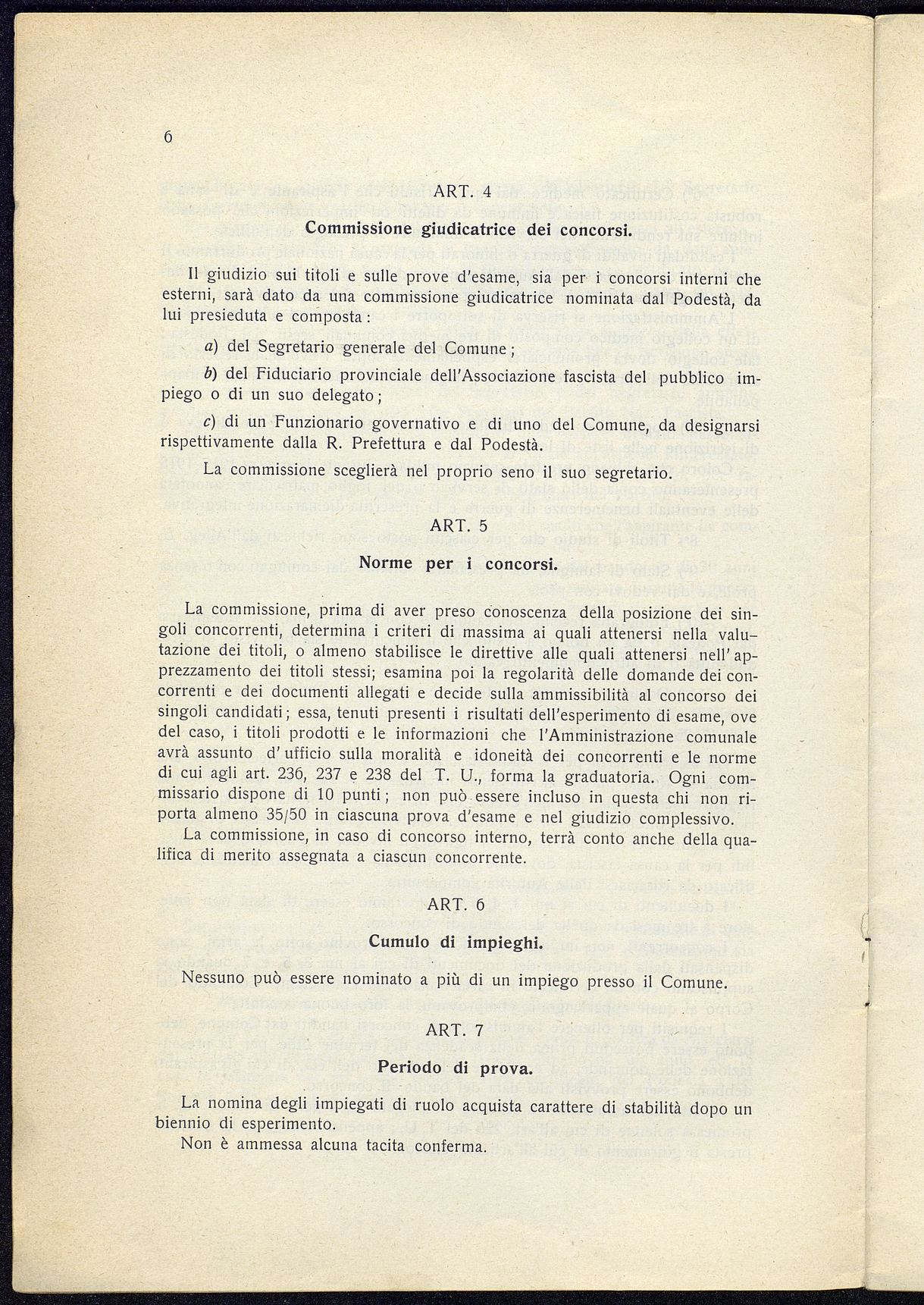 6

ART. 4

Commissione giudicatrice dei concorsi.

Il giudizio sui titoli e sulle prove d'esame, sia per i concorsi interni che esterni, sarà dato da una commissione giudicatrice nominata dal Podestà, da lui presieduta e composta:

a) del Segretario generale del Comune;

b) del Fiduciario provinciale dell'Associazione fascista del pubblico impiego o di un suo delegato;

c) di un Funzionario governativo e di uno del Comune, da designarsi rispettivamente dalla R. Prefettura e dal Podestà.

La commissione sceglierà nel proprio seno il suo segretario.

ART. 5

Norme per i concorsi.

La commissione, prima di aver preso conoscenza della posizione dei singoli concorrenti, determina i criteri di massima ai quali attenersi nella valutazione dei titoli, o almeno stabilisce le direttive alle quali attenersi nell'apprezzamento dei titoli stessi; esamina poi la regolarità delle domande dei concorrenti e dei documenti allegati e decide sulla ammissibilità al concorso dei singoli candidati; essa, tenuti presenti i risultati dell'esperimento di esame, ove del caso, i titoli prodotti e le informazioni che l'Amministrazione comunale avrà assunto d'ufficio sulla moralità e idoneità dei concorrenti e le norme di cui agli art. 236, 237 e 238 del T. U., forma la graduatoria. Ogni commissario dispone di 10 punti; non può essere incluso in questa chi non riporta almeno 35/50 in ciascuna prova d'esame e nel giudizio complessivo.
La commissione, in caso di concorso interno, terrà conto anche della qualifica di merito assegnata a ciascun concorrente.

ART. 6

Cumulo di impieghi.

Nessuno può essere nominato a più di un impiego presso il Comune.

ART. 7

Periodo di prova.

La nomina degli impiegati di ruolo acquista carattere di stabilità dopo un biennio di esperimento.
Non è ammessa alcuna tacita conferma.